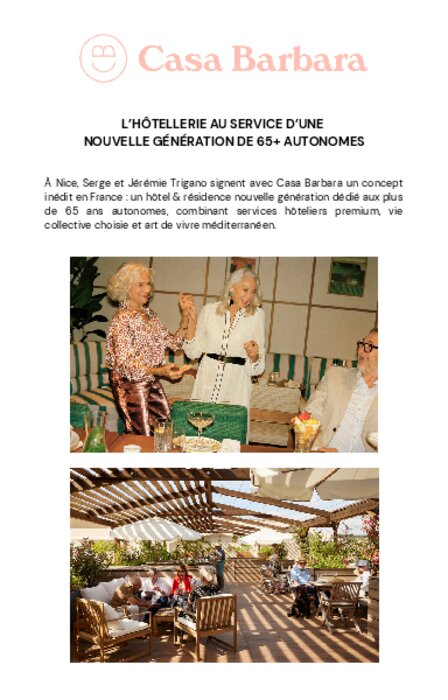 Casa Barbara

L'HÔTELLERIE AU SERVICE D'UNE
NOUVELLE GÉNÉRATION DE 65+ AUTONOMES

À Nice, Serge et Jérémie Trigano signent avec Casa Barbara un concept inédit en France : un hôtel & résidence nouvelle génération dédié aux plus de 65 ans autonomes, combinant services hôteliers premium, vie collective choisie et art de vivre méditerranéen.